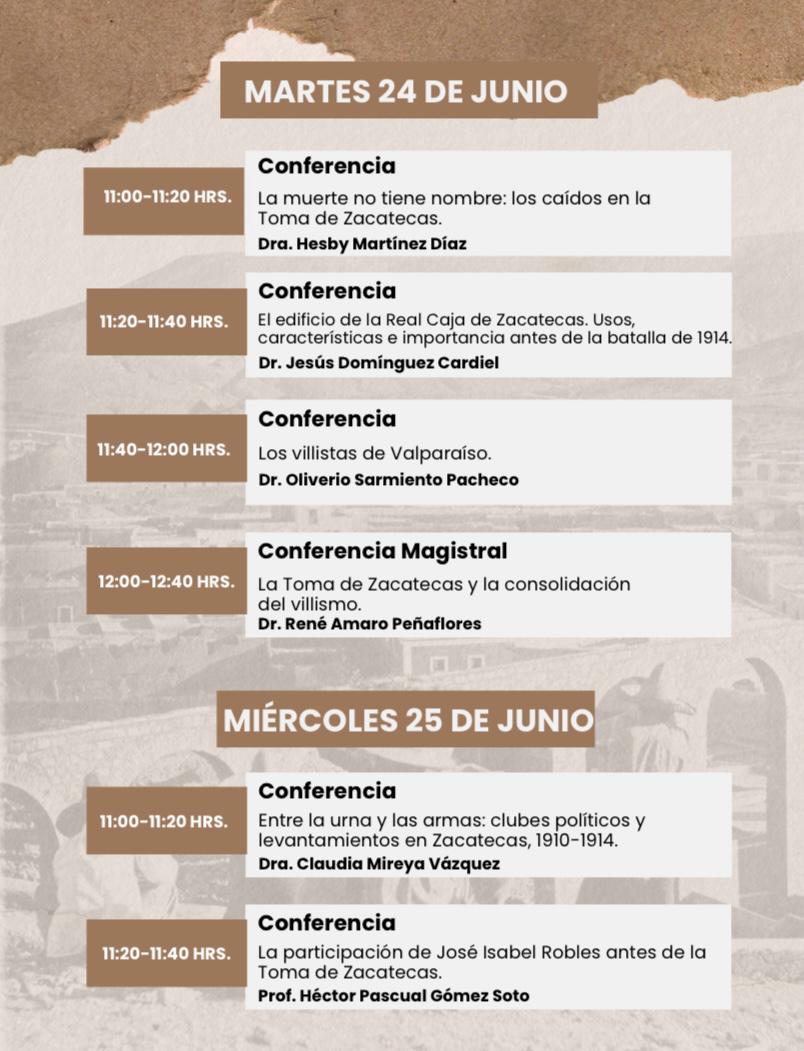 MARTES 24 DE JUNIO

11:00-11:20 HRS.

Conferencia

La muerte no tiene nombre: los caídos en la Toma de Zacatecas.

Dra. Hesby Martínez Díaz

11:20-11:40 HRS.

Conferencia

El edificio de la Real Caja de Zacatecas. Usos, características e importancia antes de la batalla de 1914.

Dr. Jesús Domínguez Cardiel

11:40-12:00 HRS.

Conferencia

Los villistas de Valparaíso.

Dr. Oliverio Sarmiento Pacheco

12:00-12:40 HRS.

Conferencia Magistral

La Toma de Zacatecas y la consolidación del villismo.

Dr. René Amaro Peñaflores

MIÉRCOLES 25 DE JUNIO

11:00-11:20 HRS.

Conferencia

Entre la urna y las armas: clubes políticos y levantamientos en Zacatecas, 1910-1914.

Dra. Claudia Mireya Vázquez

11:20-11:40 HRS.

Conferencia

La participación de José Isabel Robles antes de la Toma de Zacatecas.

Prof. Héctor Pascual Gómez Soto